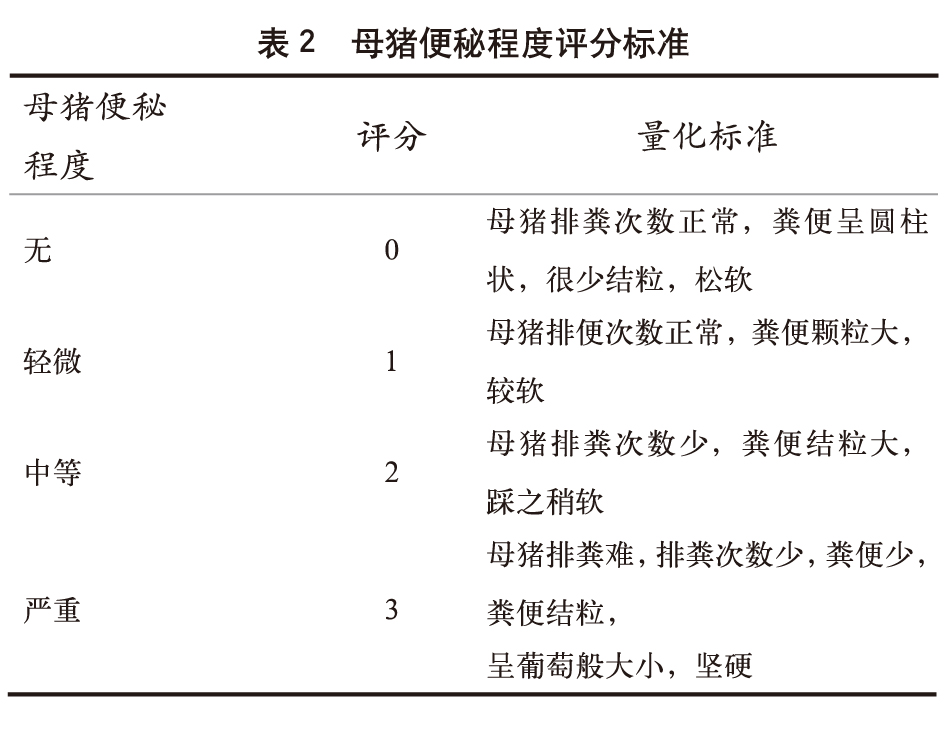 表 2　母猪便秘程度评分标准

| 母猪便秘程度 | 评分 | 量化标准 |
|---|---|---|
| 无 | 0 | 母猪排粪次数正常，粪便呈圆柱状，很少结粒，松软 |
| 轻微 | 1 | 母猪排便次数正常，粪便颗粒大，较软 |
| 中等 | 2 | 母猪排粪次数少，粪便结粒大，踩之稍软 |
| 严重 | 3 | 母猪排粪难，排粪次数少，粪便少，粪便结粒，呈葡萄般大小，坚硬 |